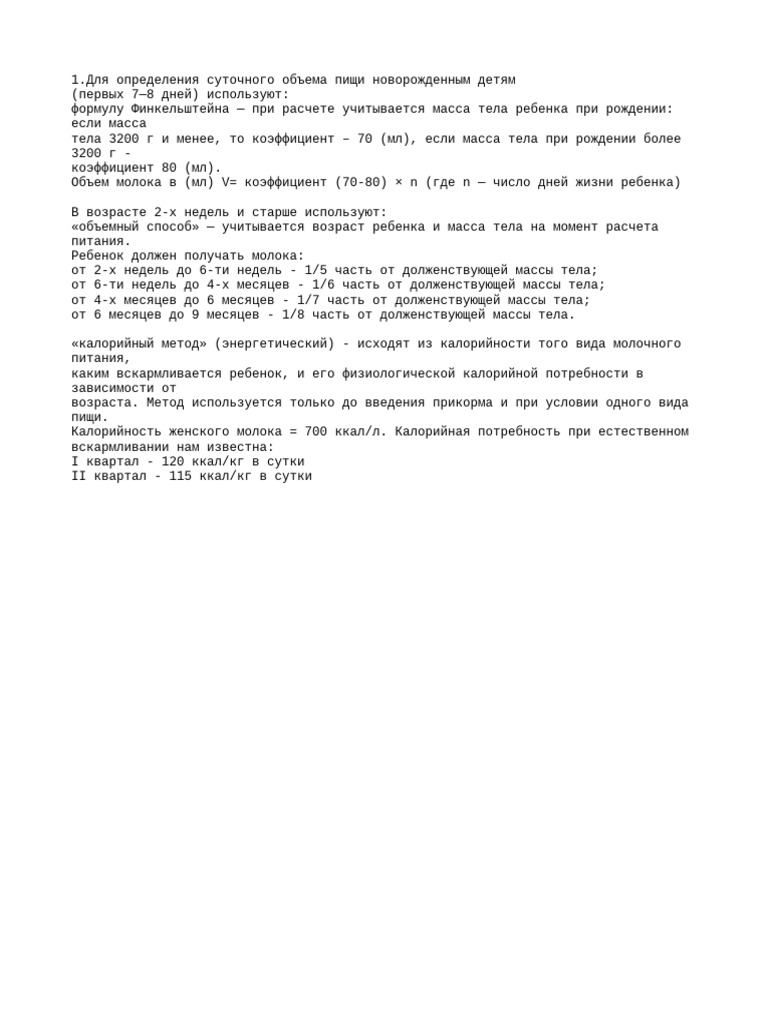 1.Для определения суточного объема пищи новорожденным детям (первых 7—8 дней) используют:
формулу Финкельштейна — при расчете учитывается масса тела ребенка при рождении: если масса тела 3200 г и менее, то коэффициент – 70 (мл), если масса тела при рождении более 3200 г - коэффициент 80 (мл).
Объем молока в (мл) V= коэффициент (70-80) × n (где n — число дней жизни ребенка)

В возрасте 2-х недель и старше используют:
«объемный способ» — учитывается возраст ребенка и масса тела на момент расчета питания.
Ребенок должен получать молока:
от 2-х недель до 6-ти недель - 1/5 часть от долженствующей массы тела;
от 6-ти недель до 4-х месяцев - 1/6 часть от долженствующей массы тела;
от 4-х месяцев до 6 месяцев - 1/7 часть от долженствующей массы тела;
от 6 месяцев до 9 месяцев - 1/8 часть от долженствующей массы тела.

«калорийный метод» (энергетический) - исходят из калорийности того вида молочного питания, каким вскармливается ребенок, и его физиологической калорийной потребности в зависимости от возраста. Метод используется только до введения прикорма и при условии одного вида пищи.
Калорийность женского молока = 700 ккал/л. Калорийная потребность при естественном вскармливании нам известна:
I квартал - 120 ккал/кг в сутки
II квартал - 115 ккал/кг в сутки